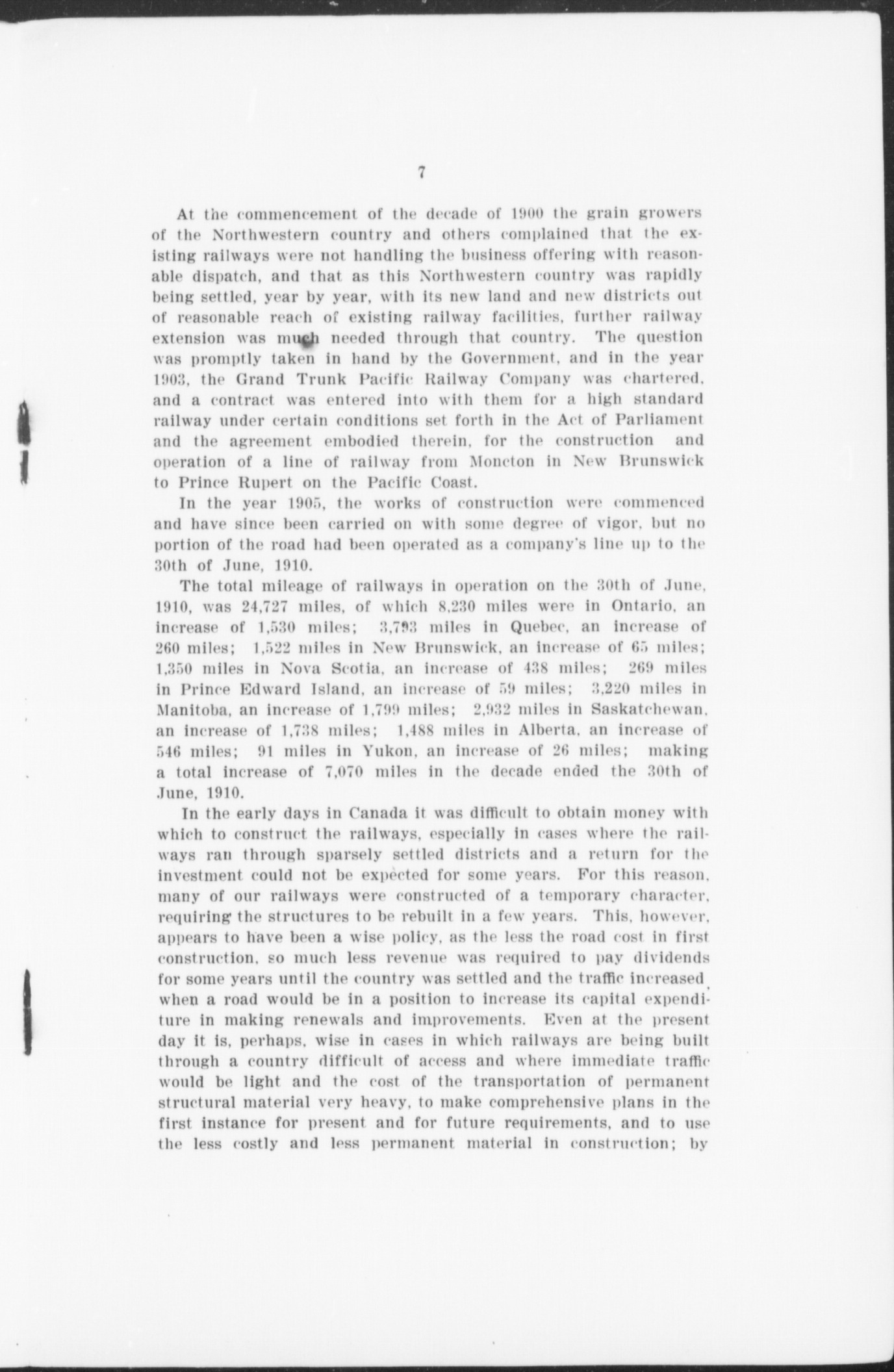 7

At the commencement of the decade of 1900 the grain growers of the Northwestern country and others complained that the existing railways were not handling the business offering with reasonable dispatch, and that as this Northwestern country was rapidly being settled, year by year, with its new land and new districts out of reasonable reach of existing railway facilities, further railway extension was much needed through that country. The question was promptly taken in hand by the Government, and in the year 1903, the Grand Trunk Pacific Railway Company was chartered, and a contract was entered into with them for a high standard railway under certain conditions set forth in the Act of Parliament and the agreement embodied therein, for the construction and operation of a line of railway from Moncton in New Brunswick to Prince Rupert on the Pacific Coast.

In the year 1905, the works of construction were commenced and have since been carried on with some degree of vigor, but no portion of the road had been operated as a company's line up to the 30th of June, 1910.

The total mileage of railways in operation on the 30th of June, 1910, was 24,727 miles, of which 8,230 miles were in Ontario, an increase of 1,530 miles; 3,793 miles in Quebec, an increase of 260 miles; 1,522 miles in New Brunswick, an increase of 65 miles; 1,350 miles in Nova Scotia, an increase of 438 miles; 269 miles in Prince Edward Island, an increase of 59 miles; 3,220 miles in Manitoba, an increase of 1,799 miles; 2,932 miles in Saskatchewan, an increase of 1,738 miles; 1,488 miles in Alberta, an increase of 546 miles; 91 miles in Yukon, an increase of 26 miles; making a total increase of 7,070 miles in the decade ended the 30th of June, 1910.

In the early days in Canada it was difficult to obtain money with which to construct the railways, especially in cases where the railways ran through sparsely settled districts and a return for the investment could not be expected for some years. For this reason, many of our railways were constructed of a temporary character, requiring the structures to be rebuilt in a few years. This, however, appears to have been a wise policy, as the less the road cost in first construction, so much less revenue was required to pay dividends for some years until the country was settled and the traffic increased when a road would be in a position to increase its capital expenditure in making renewals and improvements. Even at the present day it is, perhaps, wise in cases in which railways are being built through a country difficult of access and where immediate traffic would be light and the cost of the transportation of permanent structural material very heavy, to make comprehensive plans in the first instance for present and for future requirements, and to use the less costly and less permanent material in construction; by